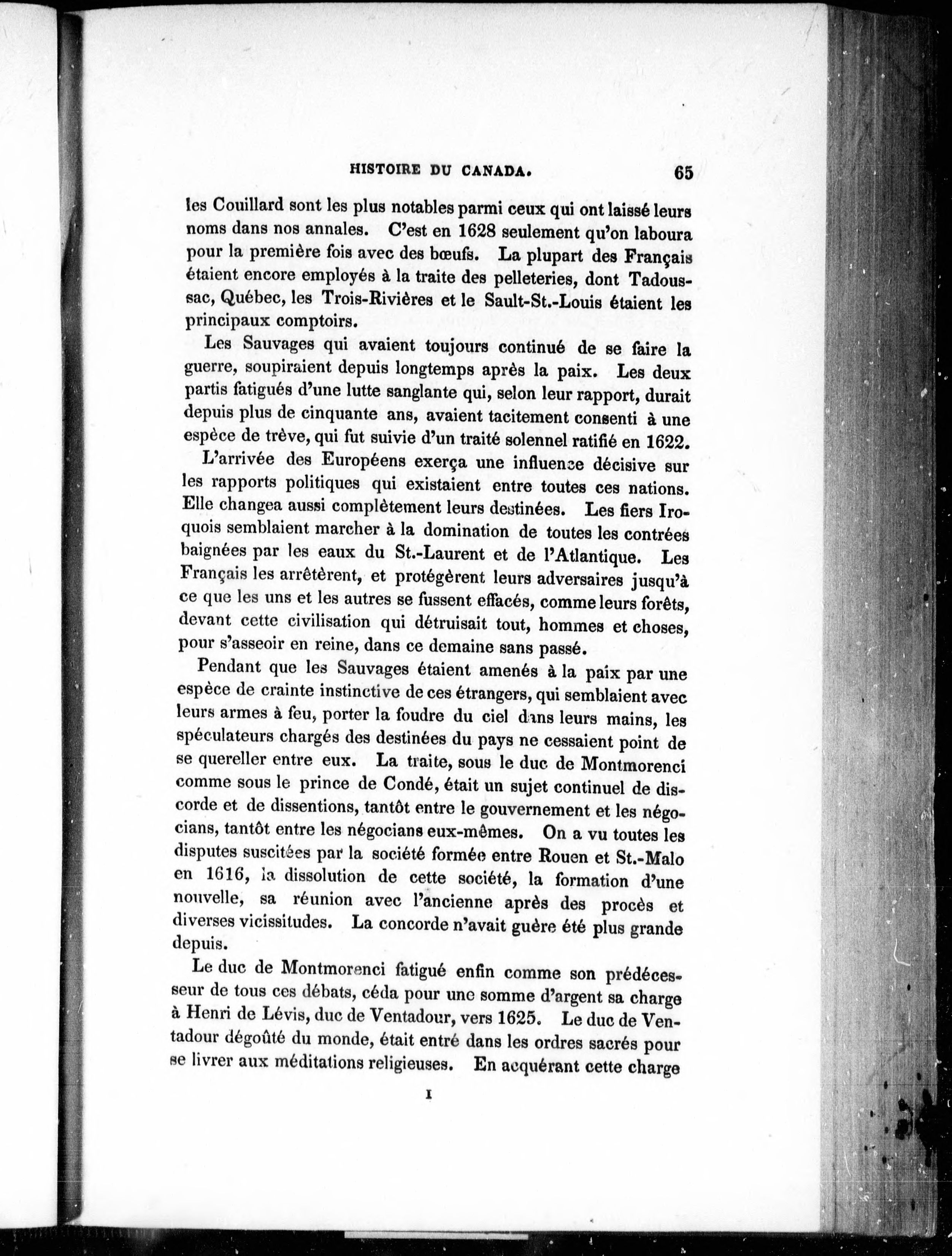 HISTOIRE DU CANADA. 65

les Couillard sont les plus notables parmi ceux qui ont laissé leurs noms dans nos annales. C'est en 1628 seulement qu'on laboura pour la première fois avec des bœufs. La plupart des Français étaient encore employés à la traite des pelleteries, dont Tadoussac, Québec, les Trois-Rivières et le Sault-St.-Louis étaient les principaux comptoirs.

Les Sauvages qui avaient toujours continué de se faire la guerre, soupiraient depuis longtemps après la paix. Les deux partis fatigués d'une lutte sanglante qui, selon leur rapport, durait depuis plus de cinquante ans, avaient tacitement consenti à une espèce de trève, qui fut suivie d'un traité solennel ratifié en 1622.

L'arrivée des Européens exerça une influence décisive sur les rapports politiques qui existaient entre toutes ces nations. Elle changea aussi complètement leurs destinées. Les fiers Iroquois semblaient marcher à la domination de toutes les contrées baignées par les eaux du St.-Laurent et de l'Atlantique. Les Français les arrêtèrent, et protégèrent leurs adversaires jusqu'à ce que les uns et les autres se fussent effacés, comme leurs forêts, devant cette civilisation qui détruisait tout, hommes et choses, pour s'asseoir en reine, dans ce demaine sans passé.

Pendant que les Sauvages étaient amenés à la paix par une espèce de crainte instinctive de ces étrangers, qui semblaient avec leurs armes à feu, porter la foudre du ciel dans leurs mains, les spéculateurs chargés des destinées du pays ne cessaient point de se quereller entre eux. La traite, sous le duc de Montmorenci comme sous le prince de Condé, était un sujet continuel de discorde et de dissentions, tantôt entre le gouvernement et les négocians, tantôt entre les négocians eux-mêmes. On a vu toutes les disputes suscitées par la société formée entre Rouen et St.-Malo en 1616, la dissolution de cette société, la formation d'une nouvelle, sa réunion avec l'ancienne après des procès et diverses vicissitudes. La concorde n'avait guère été plus grande depuis.

Le duc de Montmorenci fatigué enfin comme son prédécesseur de tous ces débats, céda pour une somme d'argent sa charge à Henri de Lévis, duc de Ventadour, vers 1625. Le duc de Ventadour dégoûté du monde, était entré dans les ordres sacrés pour se livrer aux méditations religieuses. En acquérant cette charge

I